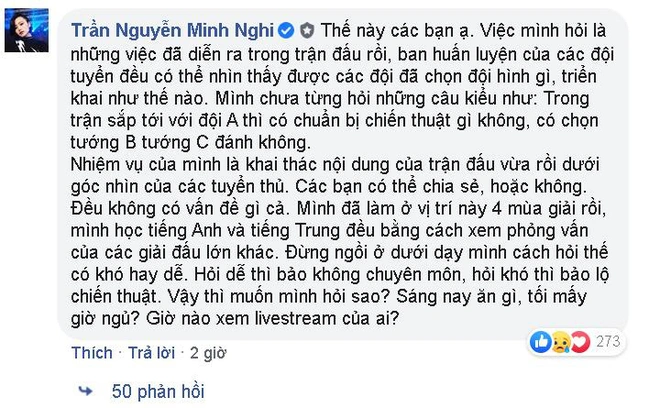 Trần Nguyễn Minh Nghi Thế này các bạn ạ. Việc mình hỏi là những việc đã diễn ra trong trận đấu rồi, ban huấn luyện của các đội tuyển đều có thể nhìn thấy được các đội đã chọn đội hình gì, triển khai như thế nào. Mình chưa từng hỏi những câu kiểu như: Trong trận sắp tới với đội A thì có chuẩn bị chiến thuật gì không, có chọn tướng B tướng C đánh không.
Nhiệm vụ của mình là khai thác nội dung của trận đấu vừa rồi dưới góc nhìn của các tuyển thủ. Các bạn có thể chia sẻ, hoặc không. Đều không có vấn đề gì cả. Mình đã làm ở vị trí này 4 mùa giải rồi, mình học tiếng Anh và tiếng Trung đều bằng cách xem phỏng vấn của các giải đấu lớn khác. Đừng ngồi ở dưới dạy mình cách hỏi thế có khó hay dễ. Hỏi dễ thì bảo không chuyên môn, hỏi khó thì bảo lộ chiến thuật. Vậy thì muốn mình hỏi sao? Sáng nay ăn gì, tối mấy giờ ngủ? Giờ nào xem livestream của ai?

273

Thích · Trả lời · 2 giờ

50 phản hồi